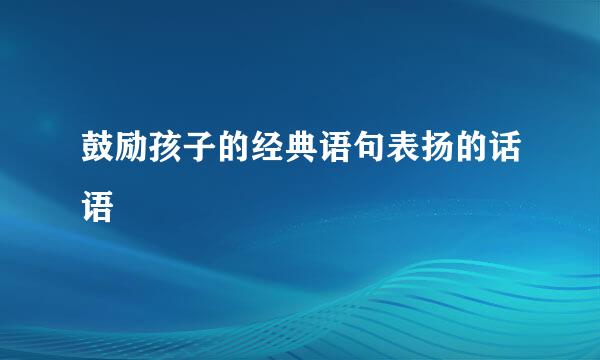 鼓励孩子的经典语句表扬的话语